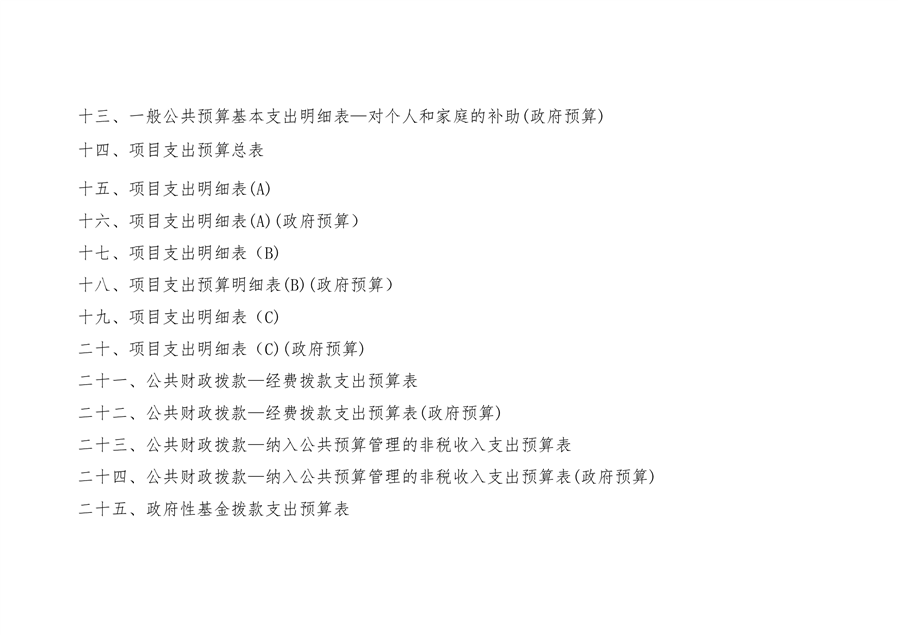 十三、一般公共预算基本支出明细表—对个人和家庭的补助(政府预算)

十四、项目支出预算总表

十五、项目支出明细表(A)

十六、项目支出明细表(A)(政府预算)

十七、项目支出明细表（B)

十八、项目支出预算明细表(B)(政府预算)

十九、项目支出明细表（C)

二十、项目支出明细表（C)(政府预算)

二十一、公共财政拨款—经费拨款支出预算表

二十二、公共财政拨款—经费拨款支出预算表(政府预算)

二十三、公共财政拨款—纳入公共预算管理的非税收入支出预算表

二十四、公共财政拨款—纳入公共预算管理的非税收入支出预算表(政府预算)

二十五、政府性基金拨款支出预算表